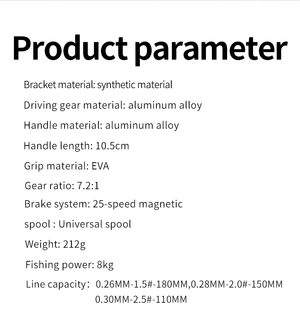 Product parameter

Bracket material: synthetic material

Driving gear material: aluminum alloy

Handle material: aluminum alloy

Handle length: 10.5cm

Grip material: EVA

Gear ratio: 7.2:1

Brake system: 25-speed magnetic

spool : Universal spool

Weight: 212g

Fishing power: 8kg

Line capacity: 0.26MM-1.5#-180MM,0.28MM-2.0#-150MM 0.30MM-2.5#-110MM